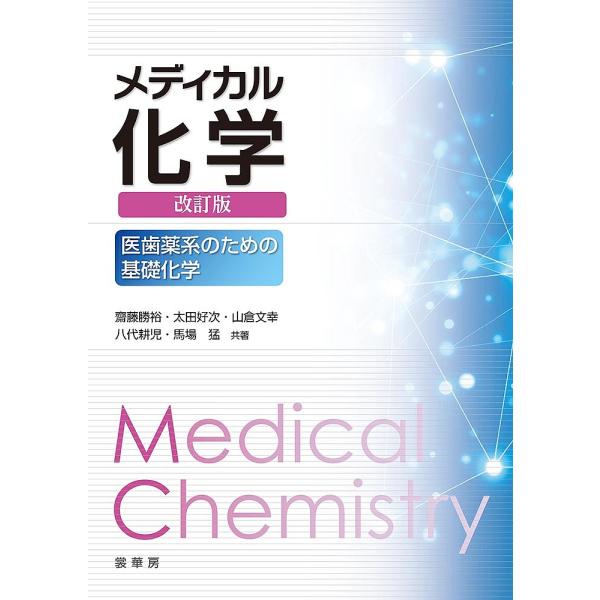 メディカル
化学

改訂版

医歯薬系のための
基礎化学

齋藤勝裕・太田好次・山倉文幸
八代耕児・馬場　猛　共著

Medical
Chemistry

裳華房